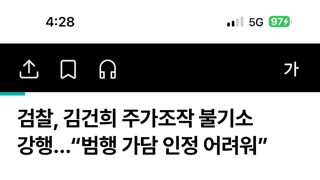 4:28

5G 97

가

검찰, 김건희 주가조작 불기소 강행…“범행 가담 인정 어려워”